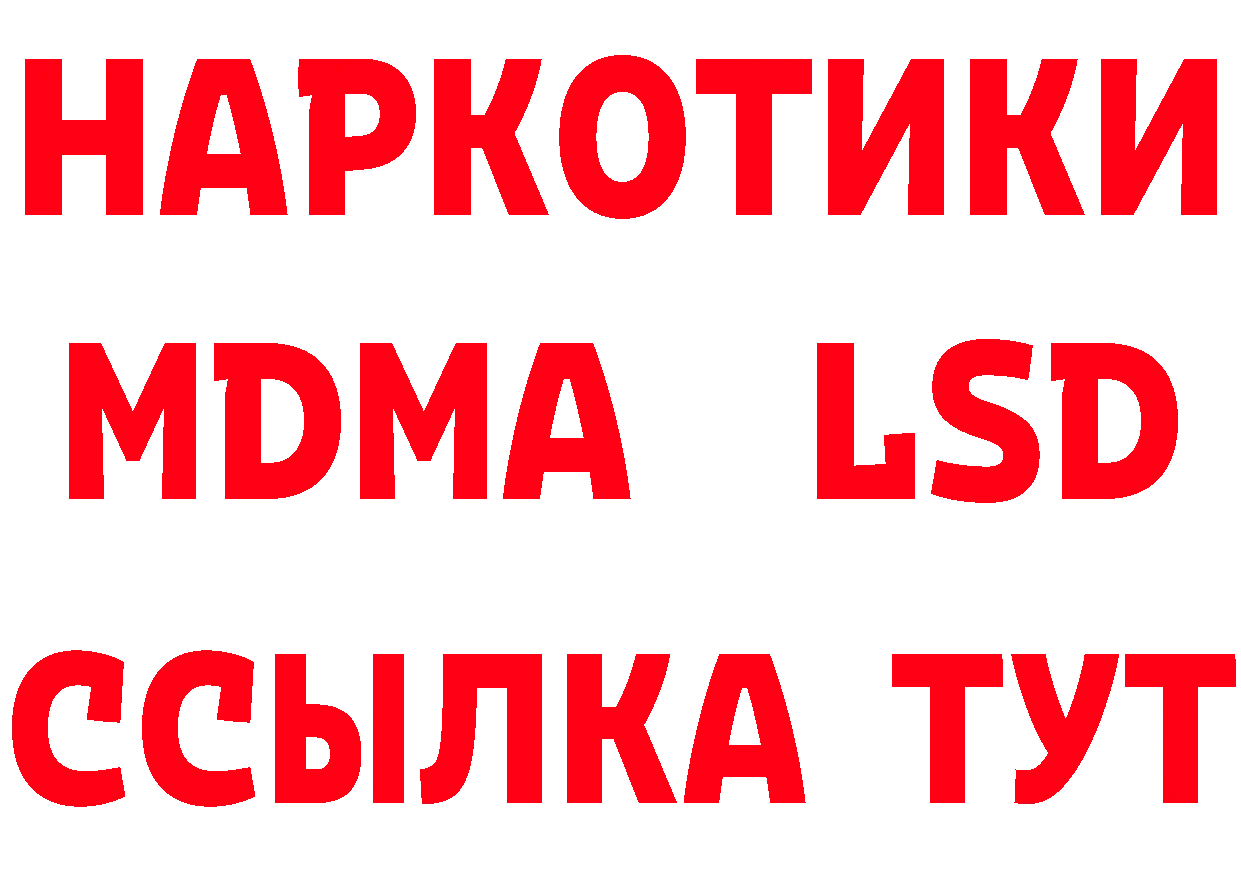 НАРКОТИКИ
MDMA LSD
ССЫЛКА ТУТ